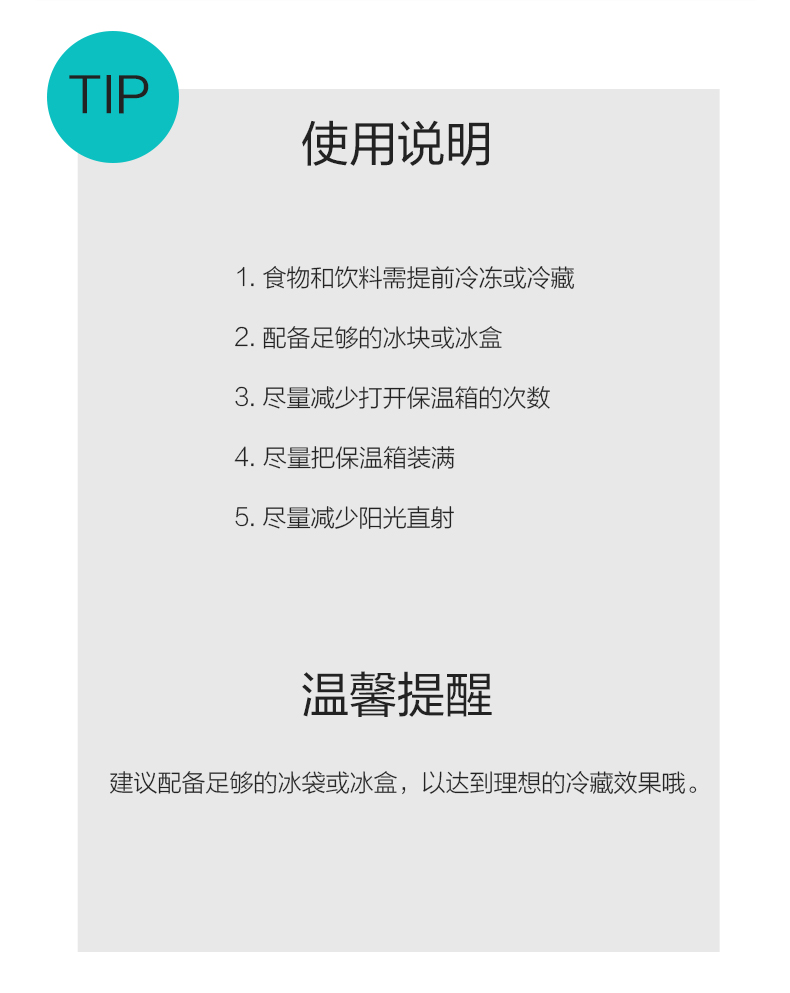 TIP

使用说明

1.食物和饮料需提前冷冻或冷藏

2.配备足够的冰块或冰盒

3.尽量减少打开保温箱的次数

4.尽量把保温箱装满

5.尽量减少阳光直射

温馨提醒

建议配备足够的冰袋或冰盒，以达到理想的冷藏效果哦。